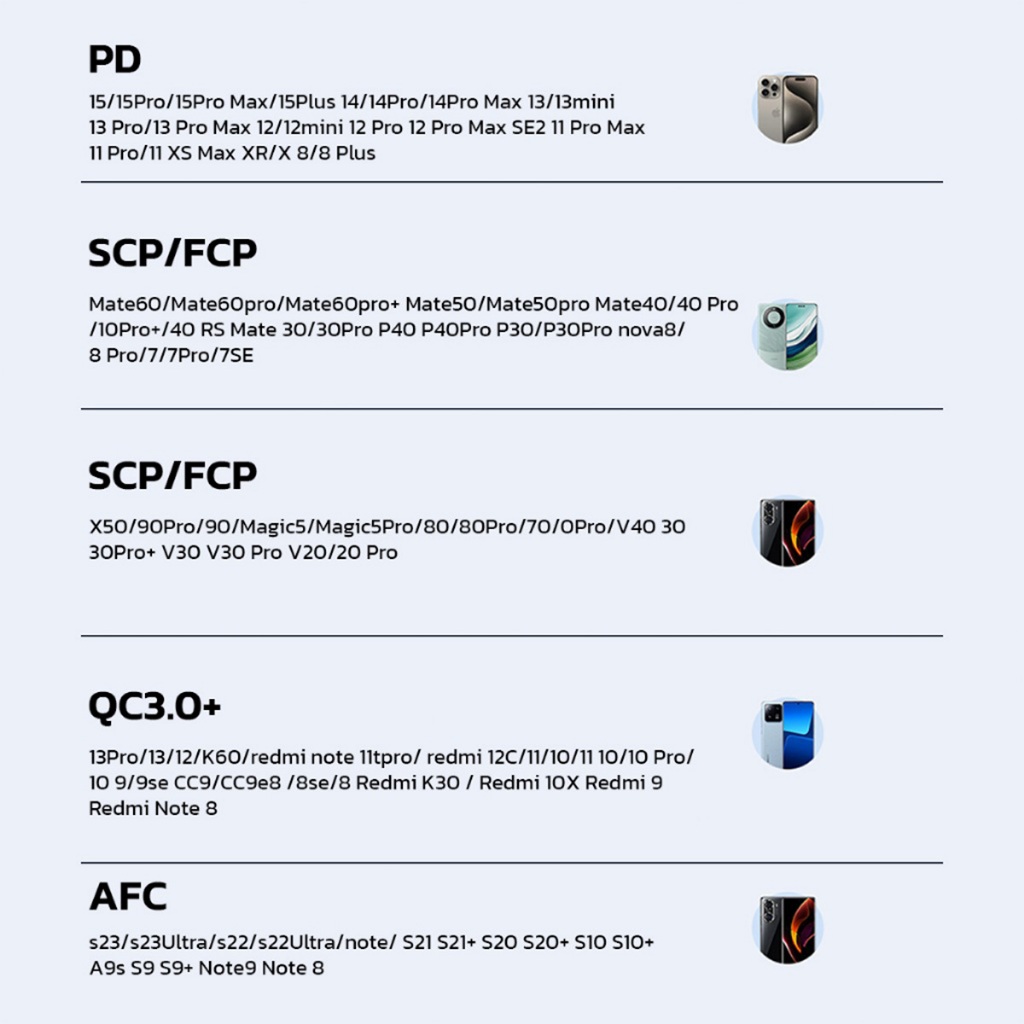 PD
15/15Pro/15Pro Max/15Plus 14/14Pro/14Pro Max 13/13mini 13 Pro/13 Pro Max 12/12mini 12 Pro 12 Pro Max SE2 11 Pro Max 11 Pro/11 XS Max XR/X 8/8 Plus

SCP/FCP
Mate60/Mate60pro/Mate60pro+ Mate50/Mate50pro Mate40/40 Pro /10Pro+/40 RS Mate 30/30Pro P40 P40Pro P30/P30Pro nova8/ 8 Pro/7/7Pro/7SE

SCP/FCP
X50/90Pro/90/Magic5/Magic5Pro/80/80Pro/70/0Pro/V40 30 30Pro+ V30 V30 Pro V20/20 Pro

QC3.0+
13Pro/13/12/K60/redmi note 11tpro/ redmi 12C/11/10/11 10/10 Pro/ 10 9/9se CC9/CC9e8 /8se/8 Redmi K30 / Redmi 10X Redmi 9 Redmi Note 8

AFC
s23/s23Ultra/s22/s22Ultra/note/ S21 S21+ S20 S20+ S10 S10+ A9s S9 S9+ Note9 Note 8